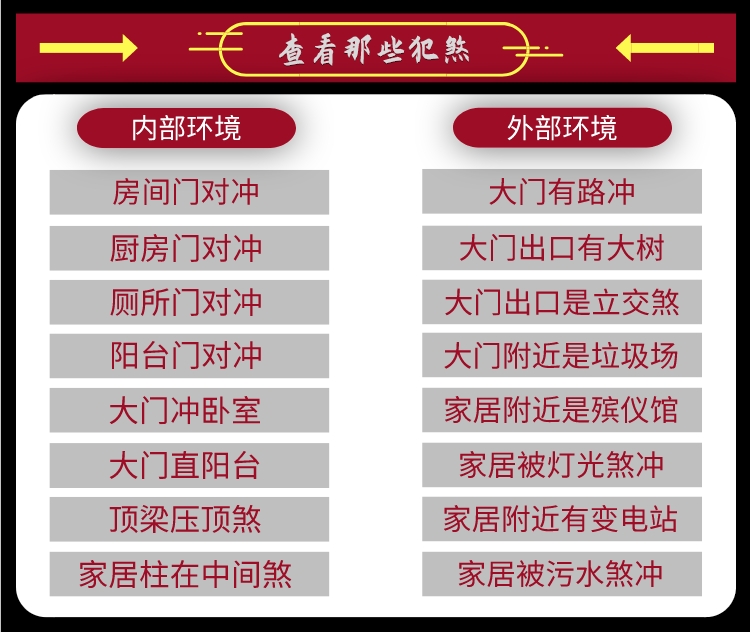 查看那些犯煞

内部环境

房间门对冲

厨房门对冲

厕所门对冲

阳台门对冲

大门冲卧室

大门直阳台

顶梁压顶煞

家居柱在中间煞

外部环境

大门有路冲

大门出口有大树

大门出口是立交煞

大门附近是垃圾场

家居附近是殡仪馆

家居被灯光煞冲

家居附近有变电站

家居被污水煞冲